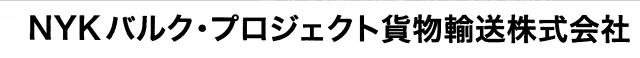 NYKバルク・プロジェクト貨物輸送株式会社